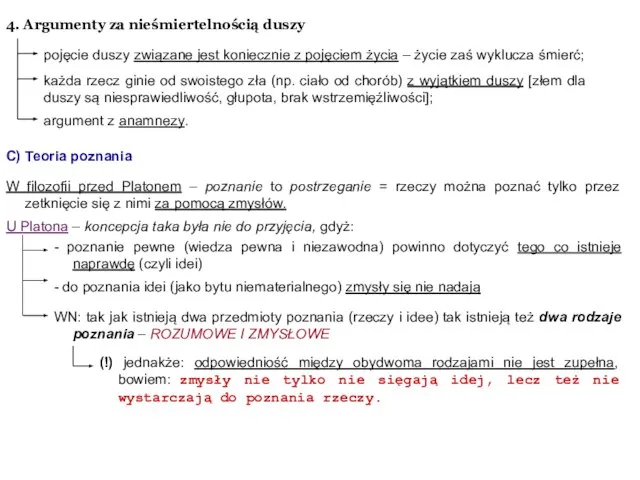 4. Argumenty za nieśmiertelnością duszy

pojęcie duszy związane jest koniecznie z pojęciem życia – życie zaś wyklucza śmierć;

każda rzecz ginie od swoistego zła (np. ciało od chorób) z wyjątkiem duszy [złem dla duszy są niesprawiedliwość, głupota, brak wstrzemięźliwości];

argument z anamnezy.

C) Teoria poznania

W filozofii przed Platonem – poznanie to postrzeganie = rzeczy można poznać tylko przez zetknięcie się z nimi za pomocą zmysłów.

U Platona – koncepcja taka była nie do przyjęcia, gdyż:

- poznanie pewne (wiedza pewna i niezawodna) powinno dotyczyć tego co istnieje naprawdę (czyli idei)

- do poznania idei (jako bytu niematerialnego) zmysły się nie nadają

WN: tak jak istnieją dwa przedmioty poznania (rzeczy i idee) tak istnieją też dwa rodzaje poznania – ROZUMOWE I ZMYSŁOWE

(!) jednakże: odpowiedniość między obydwoma rodzajami nie jest zupełna, bowiem: zmysły nie tylko nie sięgają idej, lecz też nie wystarczają do poznania rzeczy.